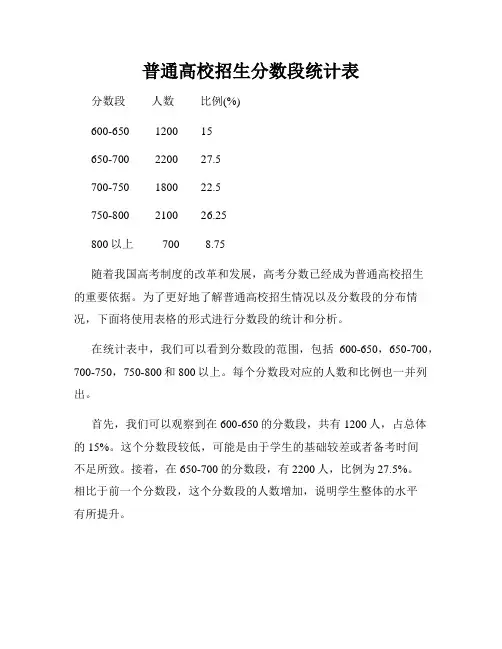 普通高校招生分数段统计表

| 分数段 | 人数 | 比例(%) |
|---|---|---|
| 600-650 | 1200 | 15 |
| 650-700 | 2200 | 27.5 |
| 700-750 | 1800 | 22.5 |
| 750-800 | 2100 | 26.25 |
| 800 以上 | 700 | 8.75 |

随着我国高考制度的改革和发展，高考分数已经成为普通高校招生的重要依据。为了更好地了解普通高校招生情况以及分数段的分布情况，下面将使用表格的形式进行分数段的统计和分析。

在统计表中，我们可以看到分数段的范围，包括 600-650，650-700，700-750，750-800 和 800 以上。每个分数段对应的人数和比例也一并列出。

首先，我们可以观察到在 600-650 的分数段，共有 1200 人，占总体的 15%。这个分数段较低，可能是由于学生的基础较差或者备考时间不足所致。接着，在 650-700 的分数段，有 2200 人，比例为 27.5%。相比于前一个分数段，这个分数段的人数增加，说明学生整体的水平有所提升。